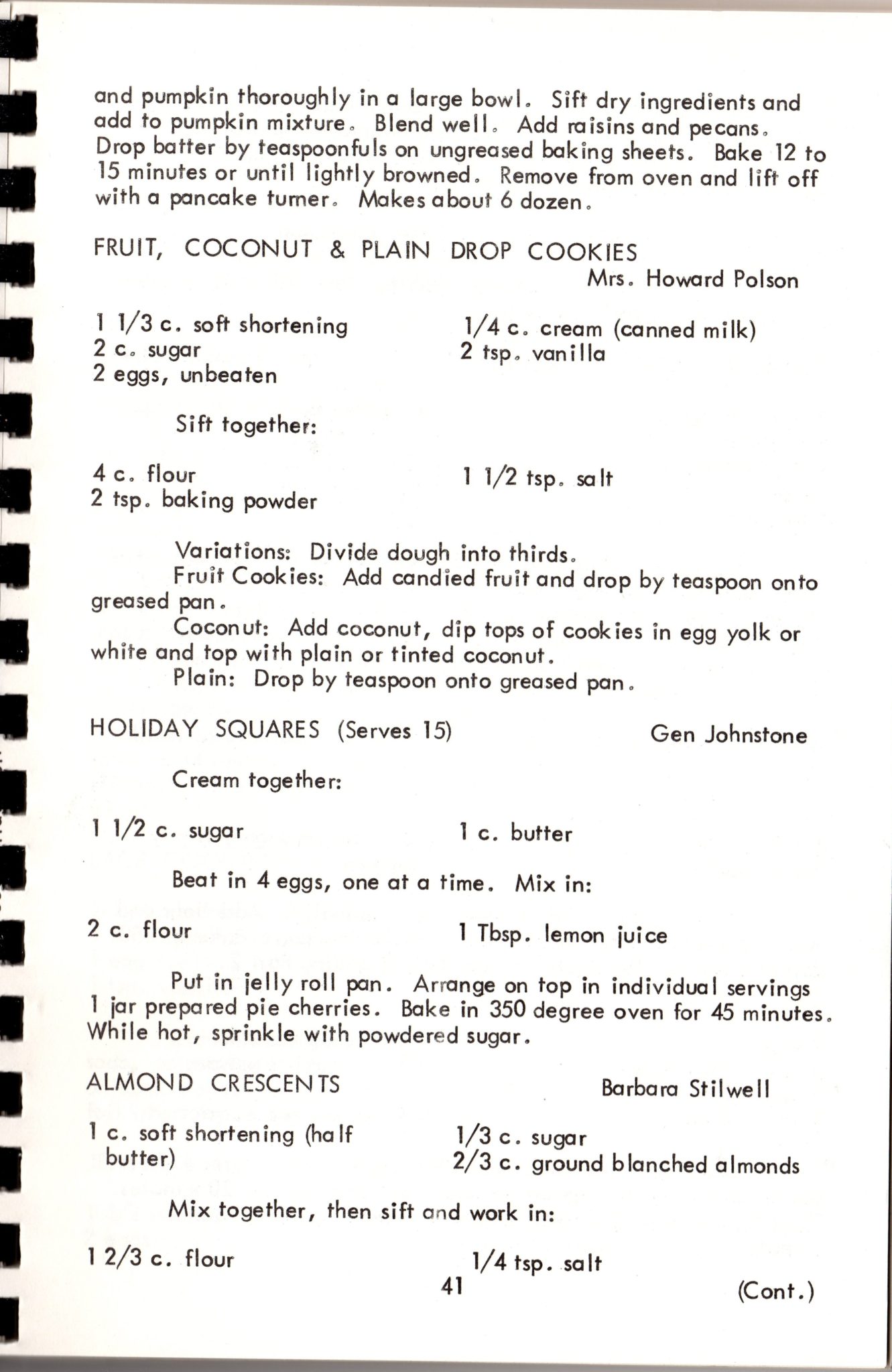 and pumpkin thoroughly in a large bowl. Sift dry ingredients and add to pumpkin mixture. Blend well. Add raisins and pecans. Drop batter by teaspoonfuls on ungreased baking sheets. Bake 12 to 15 minutes or until lightly browned. Remove from oven and lift off with a pancake turner. Makes about 6 dozen.

FRUIT, COCONUT & PLAIN DROP COOKIES
Mrs. Howard Polson

1 1/3 c. soft shortening
2 c. sugar
2 eggs, unbeaten

1/4 c. cream (canned milk)
2 tsp. vanilla

Sift together:

4 c. flour
2 tsp. baking powder

1 1/2 tsp. salt

Variations: Divide dough into thirds.
Fruit Cookies: Add candied fruit and drop by teaspoon onto greased pan.
Coconut: Add coconut, dip tops of cookies in egg yolk or white and top with plain or tinted coconut.
Plain: Drop by teaspoon onto greased pan.

HOLIDAY SQUARES (Serves 15)
Gen Johnstone

Cream together:

1 1/2 c. sugar

1 c. butter

Beat in 4 eggs, one at a time. Mix in:

2 c. flour

1 Tbsp. lemon juice

Put in jelly roll pan. Arrange on top in individual servings 1 jar prepared pie cherries. Bake in 350 degree oven for 45 minutes. While hot, sprinkle with powdered sugar.

ALMOND CRESCENTS
Barbara Stilwell

1 c. soft shortening (half butter)

1/3 c. sugar
2/3 c. ground blanched almonds

Mix together, then sift and work in:

1 2/3 c. flour

1/4 tsp. salt

41

(Cont.)